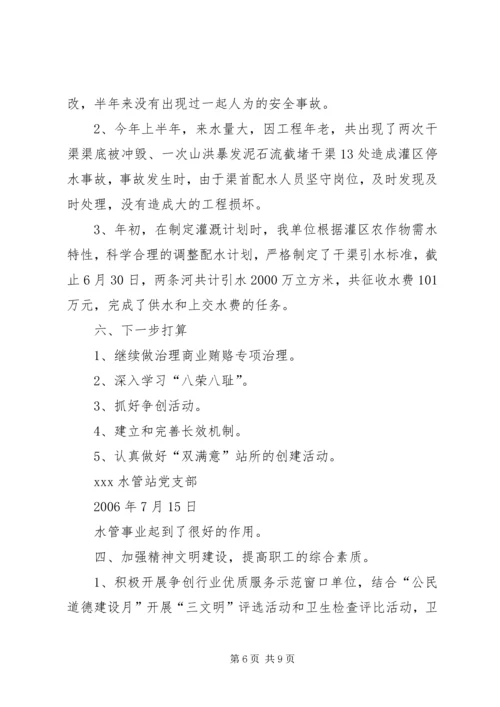 改，半年来没有出现过一起人为的安全事故。

2、今年上半年，来水量大，因工程年老，共出现了两次干渠渠底被冲毁、一次山洪暴发泥石流截堵干渠13处造成灌区停水事故，事故发生时，由于渠首配水人员坚守岗位，及时发现及时处理，没有造成大的工程损坏。

3、年初，在制定灌溉计划时，我单位根据灌区农作物需水特性，科学合理的调整配水计划，严格制定了干渠引水标准，截止6月30日，两条河共计引水2000万立方米，共征收水费101万元，完成了供水和上交水费的任务。

六、下一步打算

1、继续做治理商业贿赂专项治理。

2、深入学习“八荣八耻”。

3、抓好争创活动。

4、建立和完善长效机制。

5、认真做好“双满意”站所的创建活动。

xxx水管站党支部

2006年7月15日

水管事业起到了很好的作用。

四、加强精神文明建设，提高职工的综合素质。

1、积极开展争创行业优质服务示范窗口单位，结合“公民道德建设月”开展“三文明”评选活动和卫生检查评比活动，卫

第6页 共9页